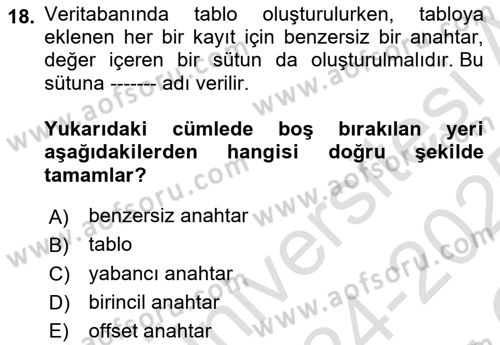 18. Veritabanında tablo oluşturulurken, tabloya eklenen her bir kayıt için benzersiz bir anahtar, değer içeren bir sütun da oluşturulmalıdır. Bu sütuna ------- adı verilir.

Yukarıdaki cümlede boş bırakılan yeri aşağıdakilerden hangisi doğru şekilde tamamlar?

A) benzersiz anahtar
B) tablo
C) yabancı anahtar
D) birincil anahtar
E) offset anahtar

www.aofsoru.com